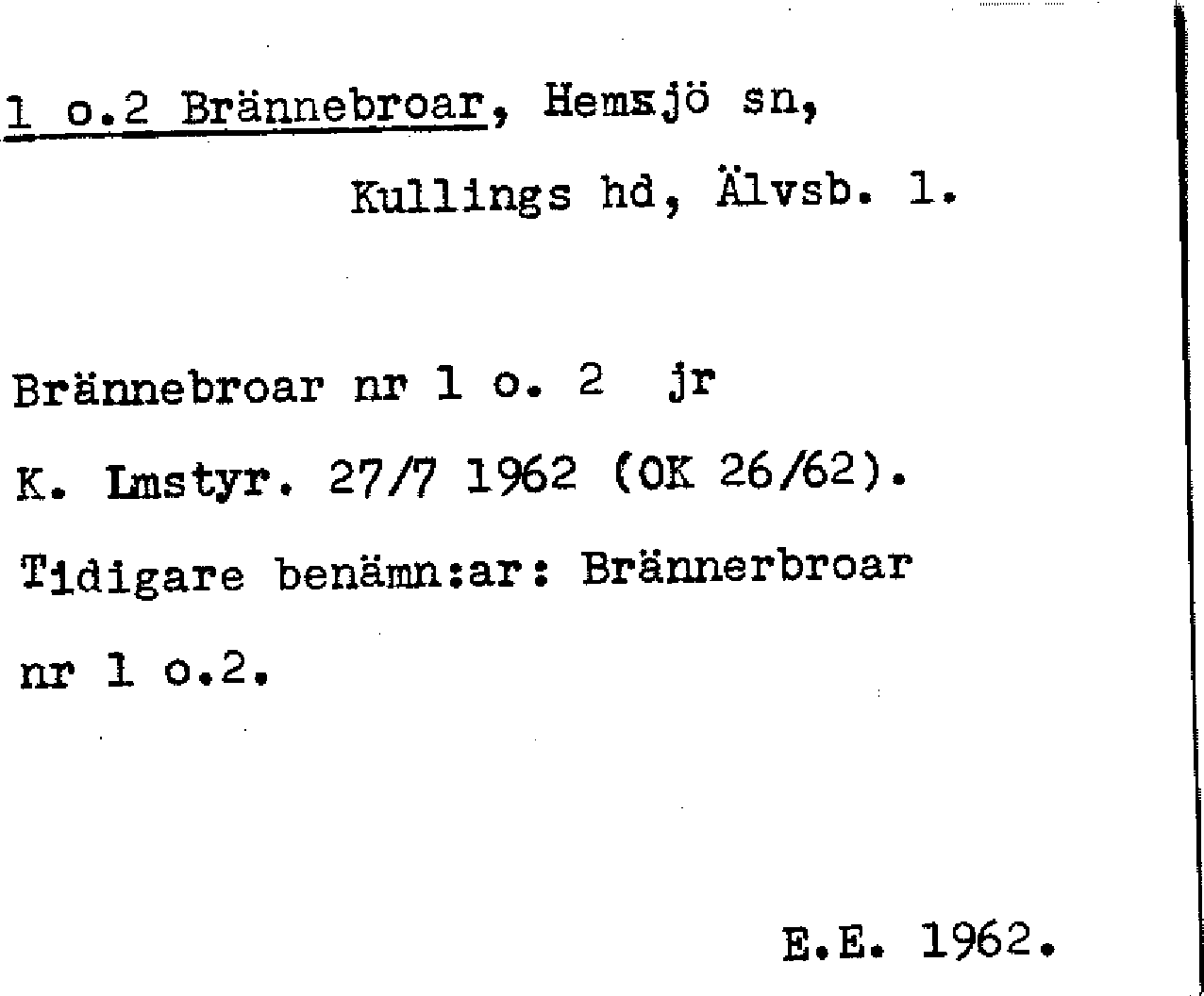 1 o.2 Brännebroar, Hemsjö sn,

Kullings hd, Älvsb. l.

Brännebroar nr 1 o. 2 jr

K. Lmstyr. 27/7 1962 (OK 26/62).

Tidigare benämn:ar: Brännerbroar nr 1 o.2.

E.E. 1962.